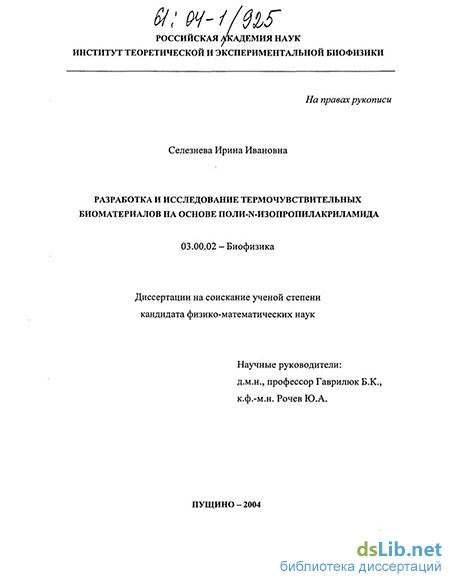 61: 04-1/925
РОССИЙСКАЯ АКАДЕМИЯ НАУК
ИНСТИТУТ ТЕОРЕТИЧЕСКОЙ И ЭКСПЕРИМЕНТАЛЬНОЙ БИОФИЗИКИ

На правах рукописи

Селезнева Ирина Ивановна

РАЗРАБОТКА И ИССЛЕДОВАНИЕ ТЕРМОЧУВСТВИТЕЛЬНЫХ БИОМАТЕРИАЛОВ НА ОСНОВЕ ПОЛИ-N-ИЗОПРОПИЛАКРИЛАМИДА

03.00.02 – Биофизика

Диссертации на соискание ученой степени
кандидата физико-математических наук

Научные руководители:
д.м.н., профессор Гаврилюк Б.К.,
к.ф.-м.н. Рочев Ю.А.

ПУЩИНО – 2004

dsLib.net
библиотека диссертаций